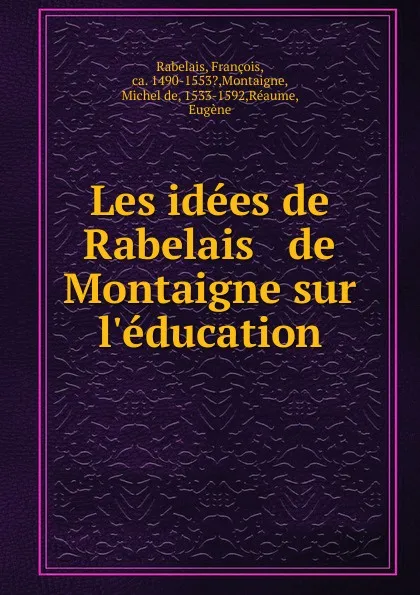 Rabelais, François, ca. 1490-1553?,Montaigne, Michel de, 1533-1592,Réaume, Eugène

Les idées de Rabelais de Montaigne sur l'éducation